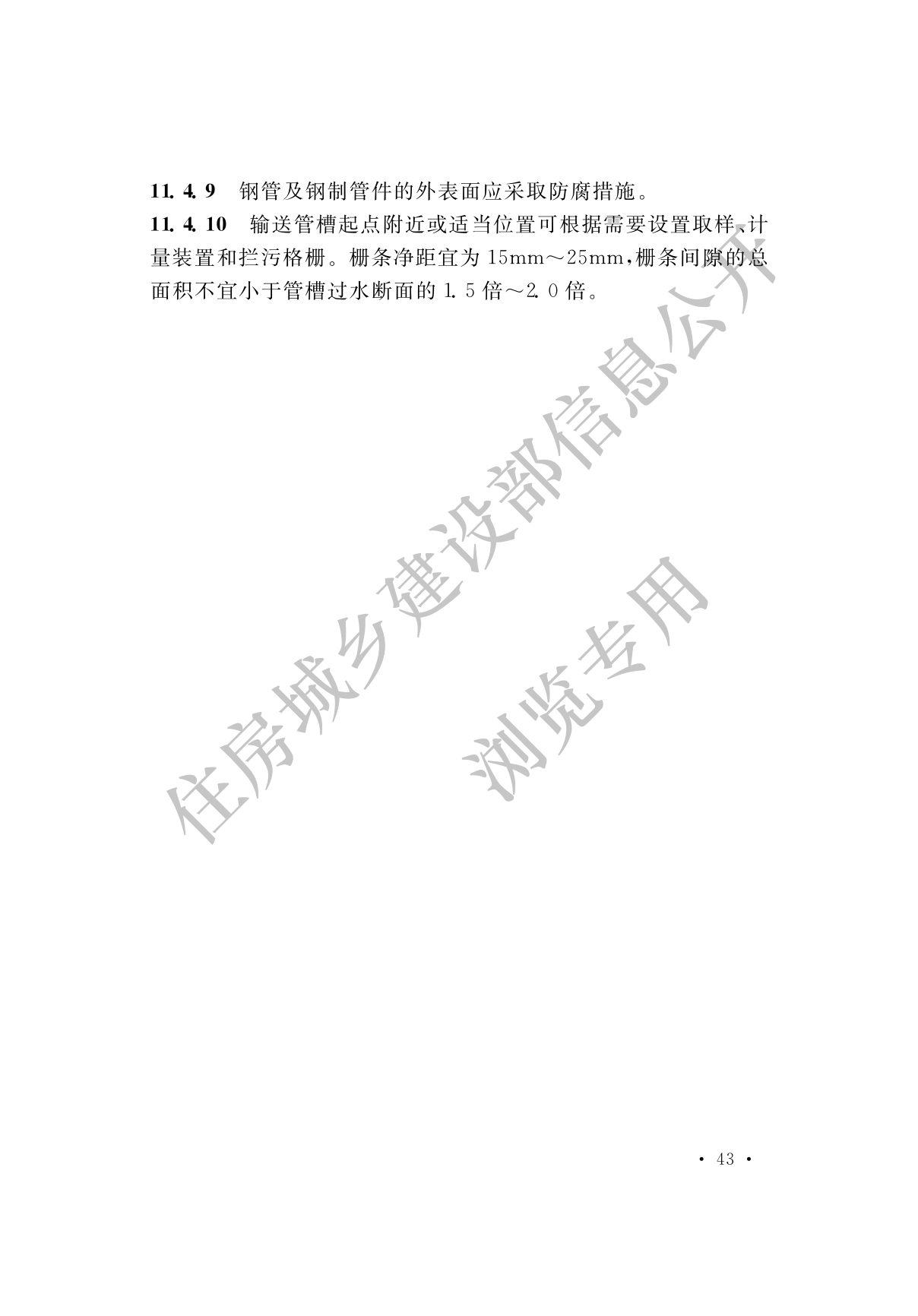 11.4.9 钢管及钢制管件的外表面应采取防腐措施。

11.4.10 输送管槽起点附近或适当位置可根据需要设置取样、计量装置和拦污格栅。栅条净距宜为15mm～25mm，栅条间隙的总面积不宜小于管槽过水断面的1.5倍～2.0倍。

· 43 ·

住房城乡建设部信息公开
浏览专用